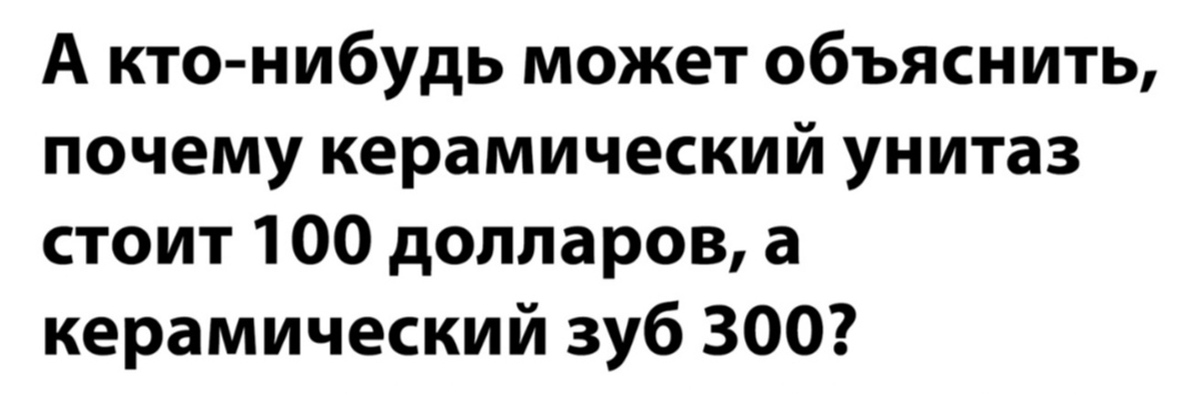 А кто-нибудь может объяснить, почему керамический унитаз стоит 100 долларов, а керамический зуб 300?